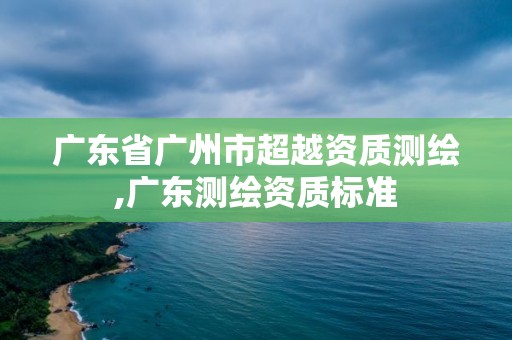 广东省广州市超越资质测绘,广东测绘资质标准